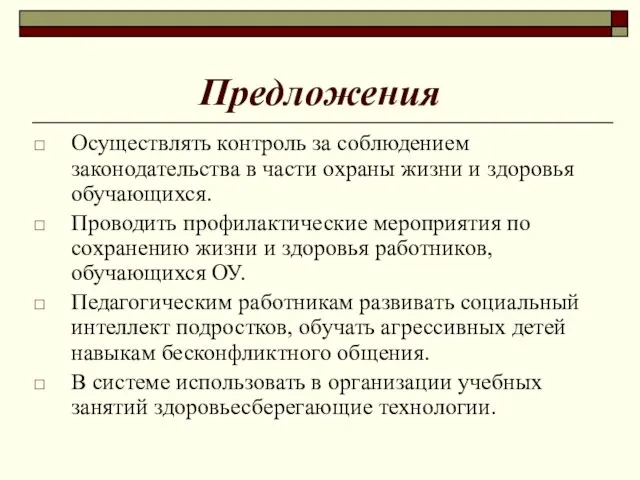 Предложения

□ Осуществлять контроль за соблюдением законодательства в части охраны жизни и здоровья обучающихся.

□ Проводить профилактические мероприятия по сохранению жизни и здоровья работников, обучающихся ОУ.

□ Педагогическим работникам развивать социальный интеллект подростков, обучать агрессивных детей навыкам бесконфликтного общения.

□ В системе использовать в организации учебных занятий здоровьесберегающие технологии.